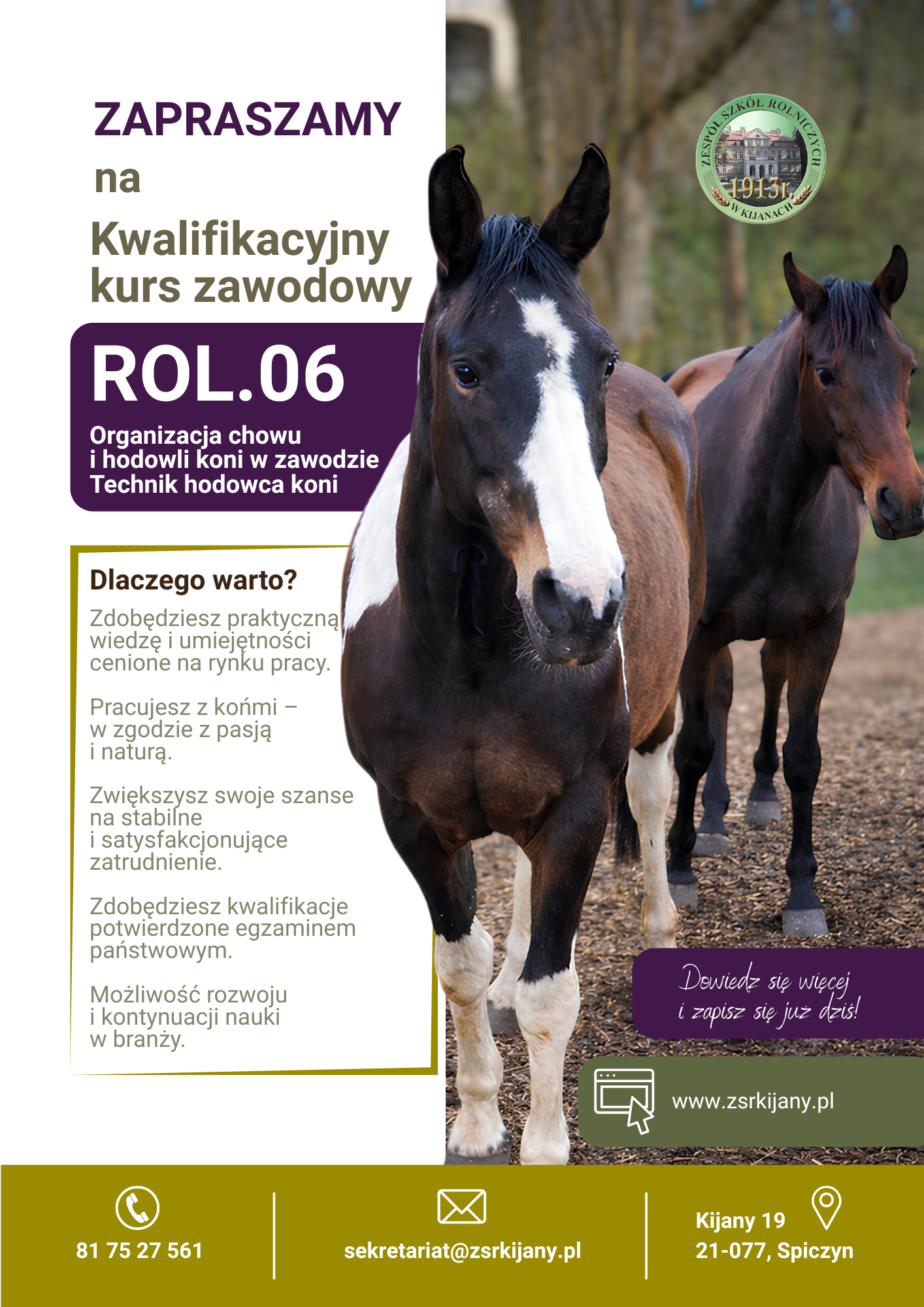 ZAPRASZAMY

na

Kwalifikacyjny kurs zawodowy

ROL.06

Organizacja chowu i hodowli koni w zawodzie Technik hodowca koni

ZESPÓŁ SZKÓŁ ROLNICZYCH
1913r.
W KIJANACH

Dlaczego warto?

Zdobędziesz praktyczną wiedzę i umiejętności cenione na rynku pracy.

Pracujesz z końmi – w zgodzie z pasją i naturą.

Zwiększysz swoje szanse na stabilne i satysfakcjonujące zatrudnienie.

Zdobędziesz kwalifikacje potwierdzone egzaminem państwowym.

Możliwość rozwoju i kontynuacji nauki w branży.

Dowiedz się więcej i zapisz się już dziś!

www.zsrkijany.pl

81 75 27 561

sekretariat@zsrkijany.pl

Kijany 19
21-077, Spiczyn